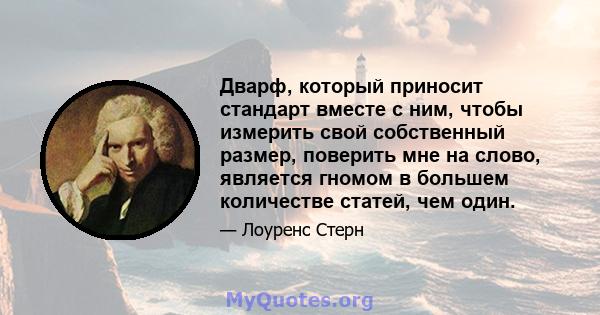 Дварф, который приносит стандарт вместе с ним, чтобы измерить свой собственный размер, поверить мне на слово, является гномом в большем количестве статей, чем один.

— Лоуренс Стерн

MyQuotes.org